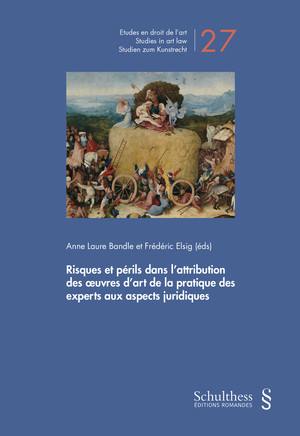 Etudes en droit de l'art
Studies in art law
Studien zum Kunstrecht

27

Anne Laure Bandle et Frédéric Elsig (éds)

Risques et périls dans l'attribution des œuvres d'art de la pratique des experts aux aspects juridiques

Schulthess
ÉDITIONS ROMANDES

§